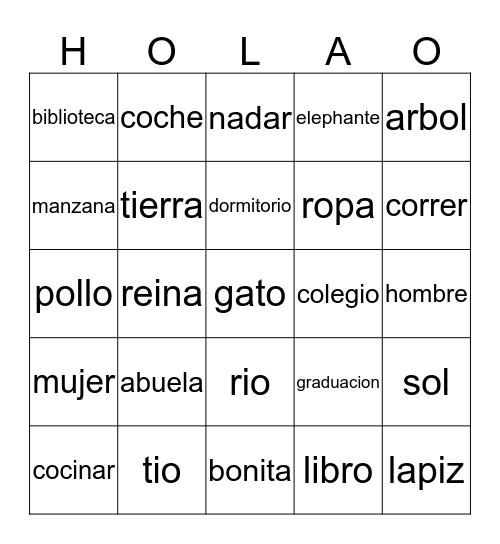 | H | O | L | A | O |
|---|---|---|---|---|
| biblioteca | coche | nadar | elephante | arbol |
| manzana | tierra | dormitorio | ropa | correr |
| pollo | reina | gato | colegio | hombre |
| mujer | abuela | rio | graduacion | sol |
| cocinar | tio | bonita | libro | lapiz |